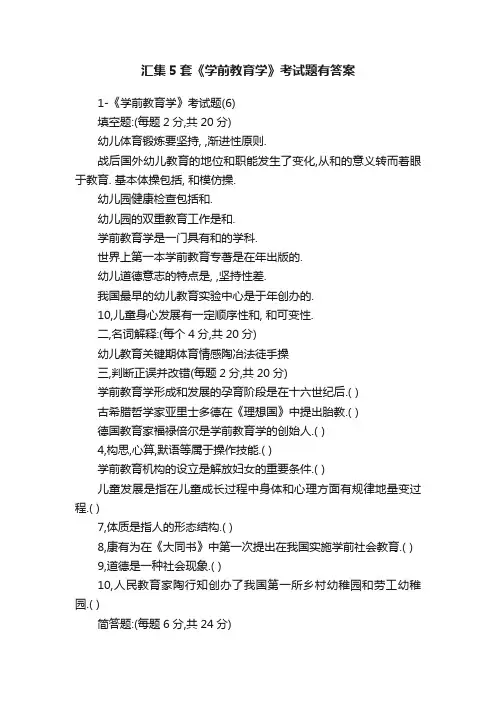 汇集5套《学前教育学》考试题有答案

1-《学前教育学》考试题(6)

填空题:(每题2分,共20分)

幼儿体育锻炼要坚持, ,渐进性原则.

战后国外幼儿教育的地位和职能发生了变化,从和的意义转而着眼于教育. 基本体操包括, 和模仿操.

幼儿园健康检查包括和.

幼儿园的双重教育工作是和.

学前教育学是一门具有和的学科.

世界上第一本学前教育专著是在年出版的.

幼儿道德意志的特点是, ,坚持性差.

我国最早的幼儿教育实验中心是于年创办的.

10,儿童身心发展有一定顺序性和, 和可变性.

二,名词解释:(每个4分,共20分)

幼儿教育关键期体育情感陶冶法徒手操

三,判断正误并改错(每题2分,共20分)

学前教育学形成和发展的孕育阶段是在十六世纪后.( )

古希腊哲学家亚里士多德在《理想国》中提出胎教.( )

德国教育家福禄倍尔是学前教育学的创始人.( )

4,构思,心算,默语等属于操作技能.( )

学前教育机构的设立是解放妇女的重要条件.( )

儿童发展是指在儿童成长过程中身体和心理方面有规律地量变过程.( )

7,体质是指人的形态结构.( )

8,康有为在《大同书》中第一次提出在我国实施学前社会教育.( )

9,道德是一种社会现象.( )

10,人民教育家陶行知创办了我国第一所乡村幼稚园和劳工幼稚园.( )

简答题:(每题6分,共24分)